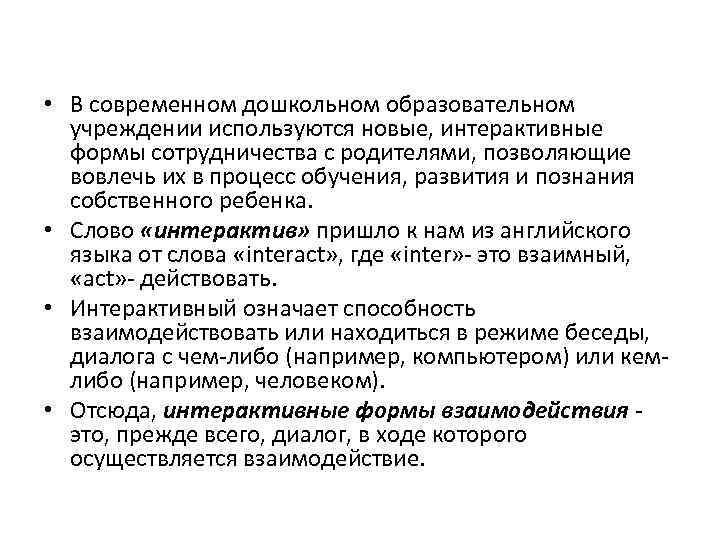 • В современном дошкольном образовательном учреждении используются новые, интерактивные формы сотрудничества с родителями, позволяющие вовлечь их в процесс обучения, развития и познания собственного ребенка.

• Слово «интерактив» пришло к нам из английского языка от слова «interact», где «inter»- это взаимный, «act»- действовать.

• Интерактивный означает способность взаимодействовать или находиться в режиме беседы, диалога с чем-либо (например, компьютером) или кем-либо (например, человеком).

• Отсюда, интерактивные формы взаимодействия - это, прежде всего, диалог, в ходе которого осуществляется взаимодействие.